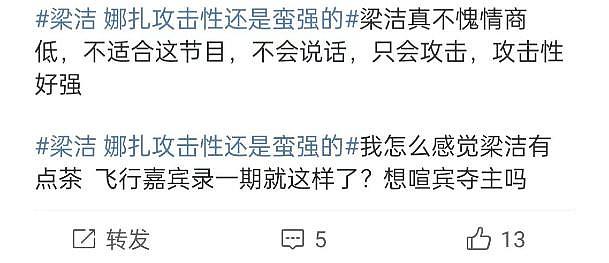 #梁洁 娜扎攻击性还是蛮强的#梁洁真不愧情商低，不适合这节目，不会说话，只会攻击，攻击性好强

#梁洁 娜扎攻击性还是蛮强的#我怎么感觉梁洁有点茶 飞行嘉宾录一期就这样了？想喧宾夺主吗

转发 5 13